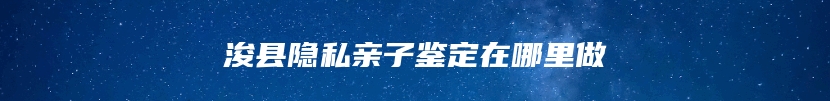 浚县隐私亲子鉴定在哪里做